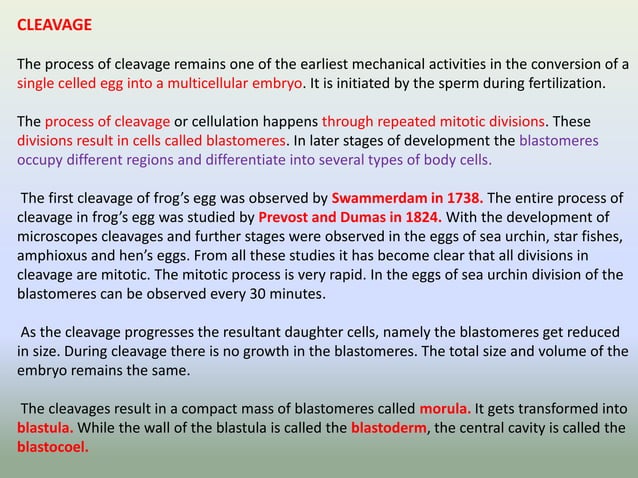 CLEAVAGE

The process of cleavage remains one of the earliest mechanical activities in the conversion of a single celled egg into a multicellular embryo. It is initiated by the sperm during fertilization.

The process of cleavage or cellulation happens through repeated mitotic divisions. These divisions result in cells called blastomeres. In later stages of development the blastomeres occupy different regions and differentiate into several types of body cells.

The first cleavage of frog's egg was observed by Swammerdam in 1738. The entire process of cleavage in frog's egg was studied by Prevost and Dumas in 1824. With the development of microscopes cleavages and further stages were observed in the eggs of sea urchin, star fishes, amphioxus and hen's eggs. From all these studies it has become clear that all divisions in cleavage are mitotic. The mitotic process is very rapid. In the eggs of sea urchin division of the blastomeres can be observed every 30 minutes.

As the cleavage progresses the resultant daughter cells, namely the blastomeres get reduced in size. During cleavage there is no growth in the blastomeres. The total size and volume of the embryo remains the same.

The cleavages result in a compact mass of blastomeres called morula. It gets transformed into blastula. While the wall of the blastula is called the blastoderm, the central cavity is called the blastocoel.